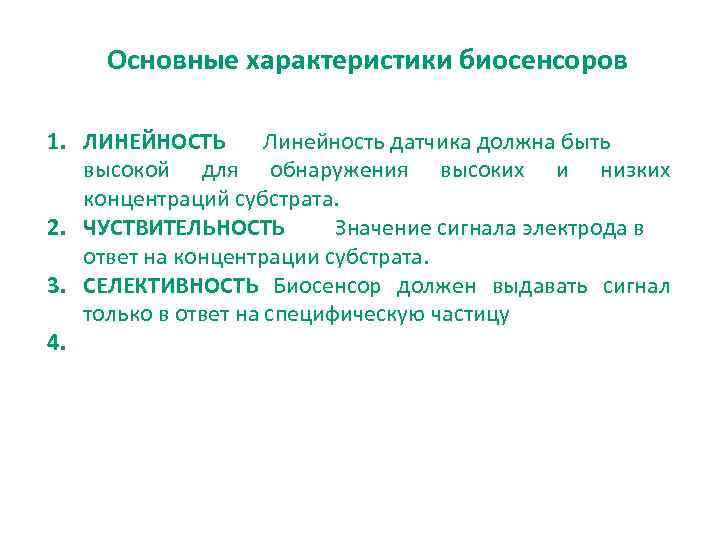 Основные характеристики биосенсоров

1. ЛИНЕЙНОСТЬ Линейность датчика должна быть высокой для обнаружения высоких и низких концентраций субстрата.
2. ЧУСТВИТЕЛЬНОСТЬ Значение сигнала электрода в ответ на концентрации субстрата.
3. СЕЛЕКТИВНОСТЬ Биосенсор должен выдавать сигнал только в ответ на специфическую частицу
4.